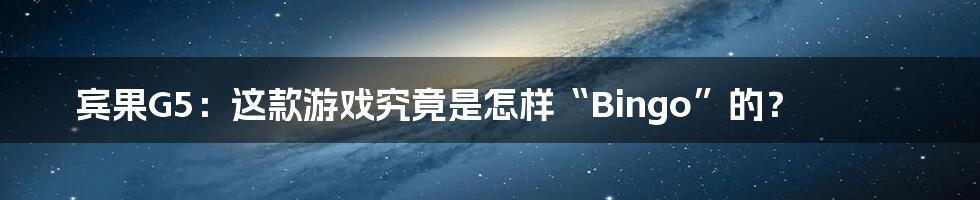 宾果G5：这款游戏究竟是怎样“Bingo”的？